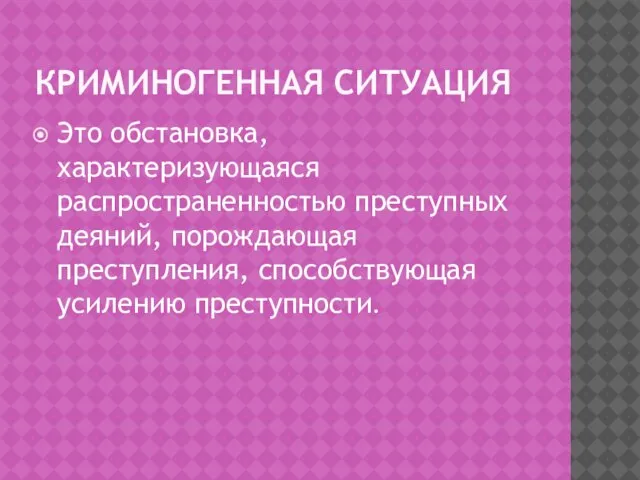 КРИМИНОГЕННАЯ СИТУАЦИЯ

Это обстановка, характеризующаяся распространенностью преступных деяний, порождающая преступления, способствующая усилению преступности.